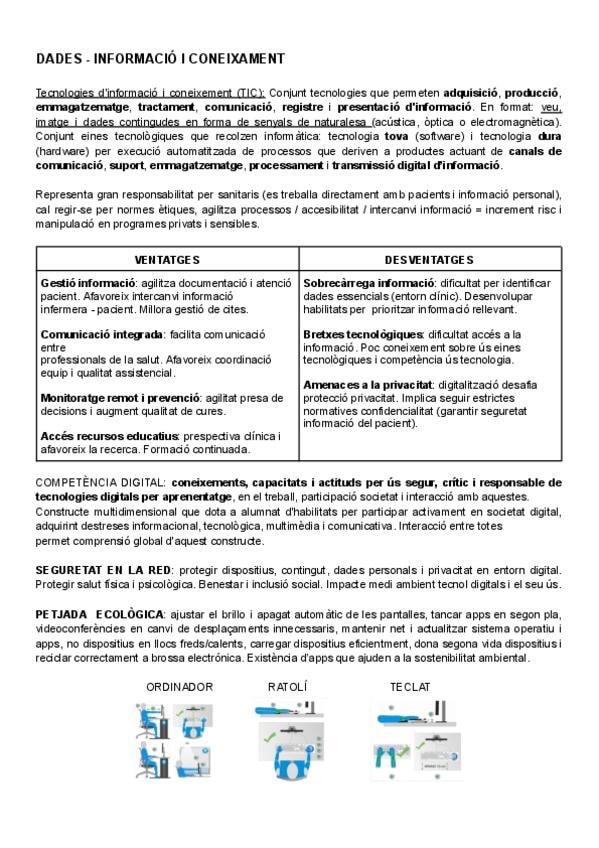 DADES - INFORMACIÓ I CONEIXAMENT

Tecnologies d'informació i coneixement (TIC): Conjunt tecnologies que permeten adquisició, producció, emmagatzematge, tractament, comunicació, registre i presentació d'informació. En format: veu, imatge i dades contingudes en forma de senyals de naturalesa (acústica, òptica o electromagnètica). Conjunt eines tecnològiques que recolzen informàtica: tecnologia tova (software) i tecnologia dura (hardware) per execució automatitzada de processos que deriven a productes actuant de canals de comunicació, suport, emmagatzematge, processament i transmissió digital d'informació.

Representa gran responsabilitat per sanitaris (es treballa directament amb pacients i informació personal), cal regir-se per normes ètiques, agilitza processos / accesibilitat / intercanvi informació = increment risc i manipulació en programes privats i sensibles.

| VENTATGES | DESVENTATGES |
|---|---|
| Gestió informació: agilitza documentació i atenció pacient. Afavoreix intercanvi informació infermera - pacient. Millora gestió de cites. Comunicació integrada: facilita comunicació entre professionals de la salut. Afavoreix coordinació equip i qualitat assistencial. Monitoratge remot i prevenció: agilitat presa de decisions i augment qualitat de cures. Accés recursos educatius: prespectiva clínica i afavoreix la recerca. Formació continuada. | Sobrecàrrega informació: dificultat per identificar dades essencials (entorn clínic). Desenvolupar habilitats per prioritzar informació rellevant. Bretxes tecnològiques: dificultat accés a la informació. Poc coneixement sobre ús eines tecnològiques i competència ús tecnologia. Amenaces a la privacitat: digitalització desafia protecció privacitat. Implica seguir estrictes normatives confidencialitat (garantir seguretat informació del pacient). |

COMPETÈNCIA DIGITAL: coneixements, capacitats i actituds per ús segur, crític i responsable de tecnologies digitals per aprenentatge, en el treball, participació societat i interacció amb aquestes. Constructe multidimensional que dota a alumnat d'habilitats per participar activament en societat digital, adquirint destreses informacional, tecnològica, multimèdia i comunicativa. Interacció entre totes permet comprensió global d'aquest constructe.

SEGURETAT EN LA RED: protegir dispositius, contingut, dades personals i privacitat en entorn digital. Protegir salut física i psicològica. Benestar i inclusió social. Impacte medi ambient tecnol digitals i el seu ús.

PETJADA ECOLÒGICA: ajustar el brillo i apagat automàtic de les pantalles, tancar apps en segon pla, videoconferències en canvi de desplaçaments innecessaris, mantenir net i actualitzar sistema operatiu i apps, no dispositius en llocs freds/calents, carregar dispositius eficientment, dona segona vida dispositius i reciclar correctament a brossa electrònica. Existència d'apps que ajuden a la sostenibilitat ambiental.

ORDINADOR
RATOLÍ
TECLAT